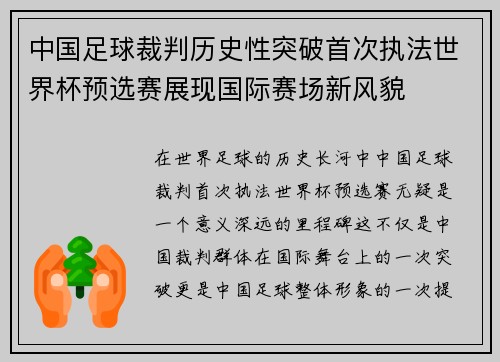 中国足球裁判历史性突破首次执法世界杯预选赛展现国际赛场新风貌

在世界足球的历史长河中中国足球裁判首次执法世界杯预选赛无疑是一个意义深远的里程碑这不仅是中国裁判群体在国际舞台上的一次突破更是中国足球整体形象的一次提